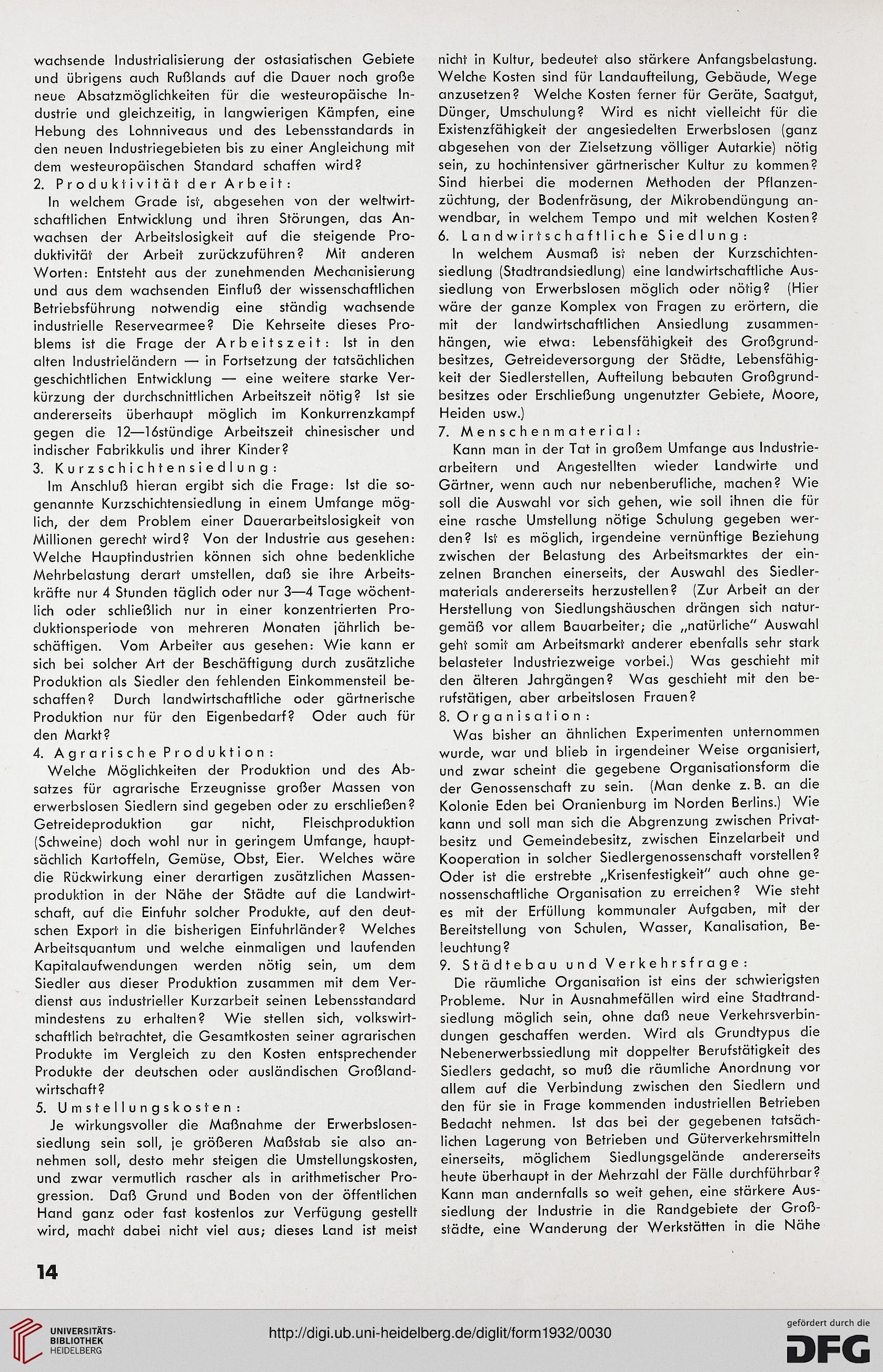 wachsende Industrialisierung der ostasiatischen Gebiete und übrigens auch Rußlands auf die Dauer noch große neue Absatzmöglichkeiten für die westeuropäische Industrie und gleichzeitig, in langwierigen Kämpfen, eine Hebung des Lohnniveaus und des Lebensstandards in den neuen Industriegebieten bis zu einer Angleichung mit dem westeuropäischen Standard schaffen wird?

2. Produktivität der Arbeit:

In welchem Grade ist, abgesehen von der weltwirtschaftlichen Entwicklung und ihren Störungen, das Anwachsen der Arbeitslosigkeit auf die steigende Produktivität der Arbeit zurückzuführen? Mit anderen Worten: Entsteht aus der zunehmenden Mechanisierung und aus dem wachsenden Einfluß der wissenschaftlichen Betriebsführung notwendig eine ständig wachsende industrielle Reservearmee? Die Kehrseite dieses Problems ist die Frage der Arbeitszeit: Ist in den alten Industrieländern — in Fortsetzung der tatsächlichen geschichtlichen Entwicklung — eine weitere starke Verkürzung der durchschnittlichen Arbeitszeit nötig? Ist sie andererseits überhaupt möglich im Konkurrenzkampf gegen die 12—16stündige Arbeitszeit chinesischer und indischer Fabrikkulis und ihrer Kinder?

3. Kurzschichtensiedlung:

Im Anschluß hieran ergibt sich die Frage: Ist die sogenannte Kurzschichtensiedlung in einem Umfange möglich, der dem Problem einer Dauerarbeitslosigkeit von Millionen gerecht wird? Von der Industrie aus gesehen: Welche Hauptindustrien können sich ohne bedenkliche Mehrbelastung derart umstellen, daß sie ihre Arbeitskräfte nur 4 Stunden täglich oder nur 3—4 Tage wöchentlich oder schließlich nur in einer konzentrierten Produktionsperiode von mehreren Monaten jährlich beschäftigen. Vom Arbeiter aus gesehen: Wie kann er sich bei solcher Art der Beschäftigung durch zusätzliche Produktion als Siedler den fehlenden Einkommensteil beschaffen? Durch landwirtschaftliche oder gärtnerische Produktion nur für den Eigenbedarf? Oder auch für den Markt?

4. Agrarische Produktion:

Welche Möglichkeiten der Produktion und des Absatzes für agrarische Erzeugnisse großer Massen von erwerbslosen Siedlern sind gegeben oder zu erschließen? Getreideproduktion gar nicht, Fleischproduktion (Schweine) doch wohl nur in geringem Umfange, hauptsächlich Kartoffeln, Gemüse, Obst, Eier. Welches wäre die Rückwirkung einer derartigen zusätzlichen Massenproduktion in der Nähe der Städte auf die Landwirtschaft, auf die Einfuhr solcher Produkte, auf den deutschen Export in die bisherigen Einfuhrländer? Welches Arbeitsquantum und welche einmaligen und laufenden Kapitalaufwendungen werden nötig sein, um dem Siedler aus dieser Produktion zusammen mit dem Verdienst aus industrieller Kurzarbeit seinen Lebensstandard mindestens zu erhalten? Wie stellen sich, volkswirtschaftlich betrachtet, die Gesamtkosten seiner agrarischen Produkte im Vergleich zu den Kosten entsprechender Produkte der deutschen oder ausländischen Großlandwirtschaft?

5. Umstellungskosten:

Je wirkungsvoller die Maßnahme der Erwerbslosensiedlung sein soll, je größeren Maßstab sie also annehmen soll, desto mehr steigen die Umstellungskosten, und zwar vermutlich rascher als in arithmetischer Progression. Daß Grund und Boden von der öffentlichen Hand ganz oder fast kostenlos zur Verfügung gestellt wird, macht dabei nicht viel aus; dieses Land ist meist nicht in Kultur, bedeutet also stärkere Anfangsbelastung. Welche Kosten sind für Landaufteilung, Gebäude, Wege anzusetzen? Welche Kosten ferner für Geräte, Saatgut, Dünger, Umschulung? Wird es nicht vielleicht für die Existenzfähigkeit der angesiedelten Erwerbslosen (ganz abgesehen von der Zielsetzung völliger Autarkie) nötig sein, zu hochintensiver gärtnerischer Kultur zu kommen? Sind hierbei die modernen Methoden der Pflanzenzüchtung, der Bodenfräsung, der Mikrobendüngung anwendbar, in welchem Tempo und mit welchen Kosten?

6. Landwirtschaftliche Siedlung:

In welchem Ausmaß ist neben der Kurzschichtensiedlung (Stadtrandsiedlung) eine landwirtschaftliche Aussiedlung von Erwerbslosen möglich oder nötig? (Hier wäre der ganze Komplex von Fragen zu erörtern, die mit der landwirtschaftlichen Ansiedlung zusammenhängen, wie etwa: Lebensfähigkeit des Großgrundbesitzes, Getreideversorgung der Städte, Lebensfähigkeit der Siedlerstellen, Aufteilung bebauten Großgrundbesitzes oder Erschließung ungenutzter Gebiete, Moore, Heiden usw.)

7. Menschenmaterial:

Kann man in der Tat in großem Umfange aus Industriearbeitern und Angestellten wieder Landwirte und Gärtner, wenn auch nur nebenberufliche, machen? Wie soll die Auswahl vor sich gehen, wie soll ihnen die für eine rasche Umstellung nötige Schulung gegeben werden? Ist es möglich, irgendeine vernünftige Beziehung zwischen der Belastung des Arbeitsmarktes der einzelnen Branchen einerseits, der Auswahl des Siedlermaterials andererseits herzustellen? (Zur Arbeit an der Herstellung von Siedlungshäuschen drängen sich naturgemäß vor allem Bauarbeiter; die „natürliche" Auswahl geht somit am Arbeitsmarkt anderer ebenfalls sehr stark belasteter Industriezweige vorbei.) Was geschieht mit den älteren Jahrgängen? Was geschieht mit den berufstätigen, aber arbeitslosen Frauen?

8. Organisation:

Was bisher an ähnlichen Experimenten unternommen wurde, war und blieb in irgendeiner Weise organisiert, und zwar scheint die gegebene Organisationsform die der Genossenschaft zu sein. (Man denke z. B. an die Kolonie Eden bei Oranienburg im Norden Berlins.) Wie kann und soll man sich die Abgrenzung zwischen Privatbesitz und Gemeindebesitz, zwischen Einzelarbeit und Kooperation in solcher Siedlergenossenschaft vorstellen? Oder ist die erstrebte „Krisenfestigkeit" auch ohne genossenschaftliche Organisation zu erreichen? Wie steht es mit der Erfüllung kommunaler Aufgaben, mit der Bereitstellung von Schulen, Wasser, Kanalisation, Beleuchtung?

9. Städtebau und Verkehrsfrage:

Die räumliche Organisation ist eins der schwierigsten Probleme. Nur in Ausnahmefällen wird eine Stadtrandsiedlung möglich sein, ohne daß neue Verkehrsverbindungen geschaffen werden. Wird als Grundtypus die Nebenerwerbssiedlung mit doppelter Berufstätigkeit des Siedlers gedacht, so muß die räumliche Anordnung vor allem auf die Verbindung zwischen den Siedlern und den für sie in Frage kommenden industriellen Betrieben Bedacht nehmen. Ist das bei der gegebenen tatsächlichen Lagerung von Betrieben und Güterverkehrsmitteln einerseits, möglichem Siedlungsgelände andererseits heute überhaupt in der Mehrzahl der Fälle durchführbar? Kann man andernfalls so weit gehen, eine stärkere Aussiedlung der Industrie in die Randgebiete der Großstädte, eine Wanderung der Werkstätten in die Nähe

14

UNIVERSITÄTS-BIBLIOTHEK HEIDELBERG

http://digi.ub.uni-heidelberg.de/diglit/form1932/0030

gefördert durch die DFG